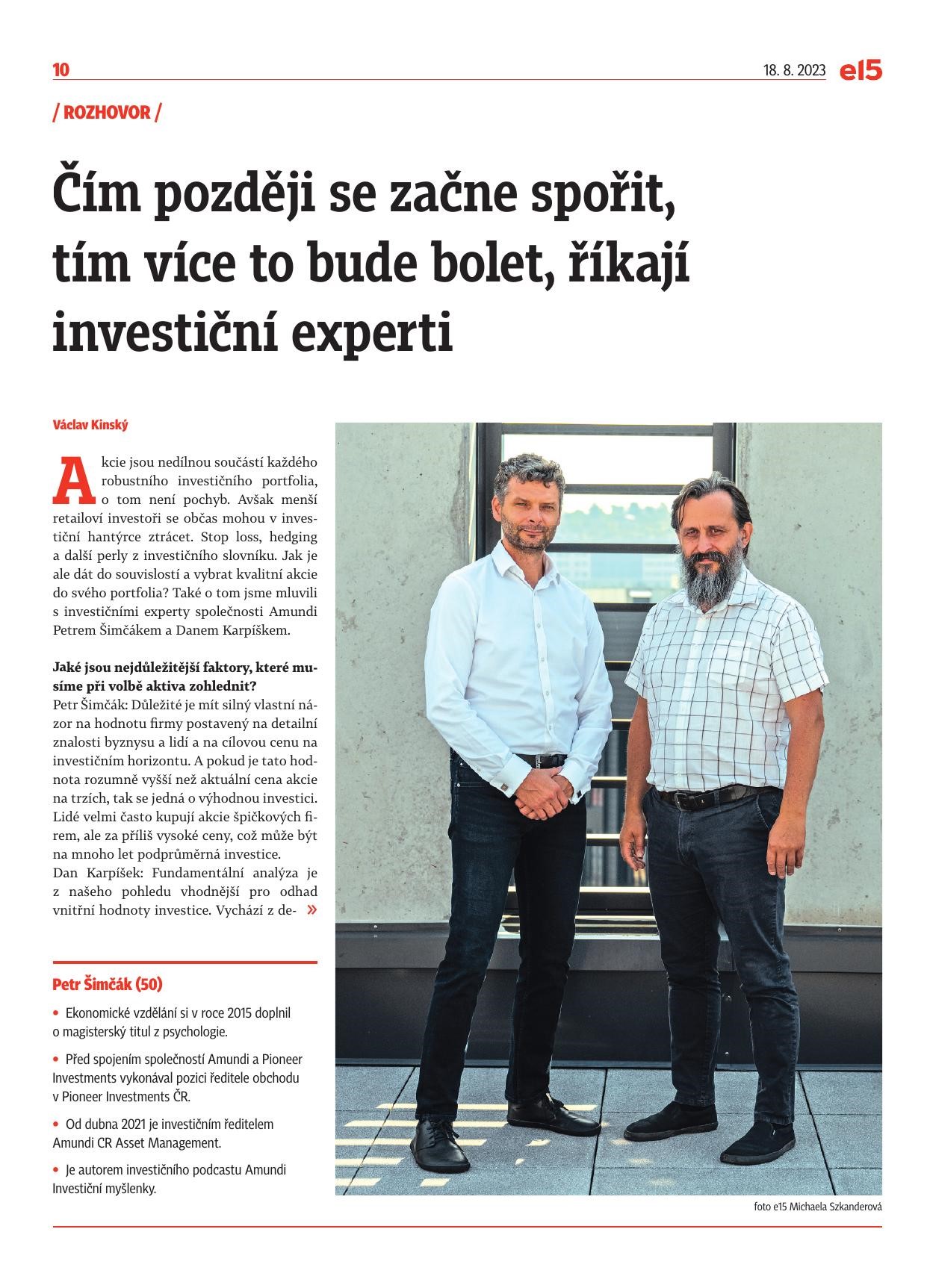 10

18. 8. 2023 e15

/ ROZHOVOR /

Čím později se začne spořit, tím více to bude bolet, říkají investiční experti

Václav Kinský

Akcie jsou nedílnou součástí každého robustního investičního portfolia, o tom není pochyb. Avšak menší retailoví investoři se občas mohou v investiční hantýrce ztrácet. Stop loss, hedging a další perly z investičního slovníku. Jak je ale dát do souvislostí a vybrat kvalitní akcie do svého portfolia? Také o tom jsme mluvili s investičními experty společnosti Amundi Petrem Šimčákem a Danem Karpíškem.

Jaké jsou nejdůležitější faktory, které musíme při volbě aktiva zohlednit?
Petr Šimčák: Důležité je mít silný vlastní názor na hodnotu firmy postavený na detailní znalosti byznysu a lidí a na cílovou cenu na investičním horizontu. A pokud je tato hodnota rozumně vyšší než aktuální cena akcie na trzích, tak se jedná o výhodnou investici. Lidé velmi často kupují akcie špičkových firem, ale za příliš vysoké ceny, což může být na mnoho let podprůměrná investice.
Dan Karpíšek: Fundamentální analýza je z našeho pohledu vhodnější pro odhad vnitřní hodnoty investice. Vychází z de- »

Petr Šimčák (50)

• Ekonomické vzdělání si v roce 2015 doplnil o magisterský titul z psychologie.

• Před spojením společností Amundi a Pioneer Investments vykonával pozici ředitele obchodu v Pioneer Investments ČR.

• Od dubna 2021 je investičním ředitelem Amundi CR Asset Management.

• Je autorem investičního podcastu Amundi Investiční myšlenky.

foto e15 Michaela Szkanderová